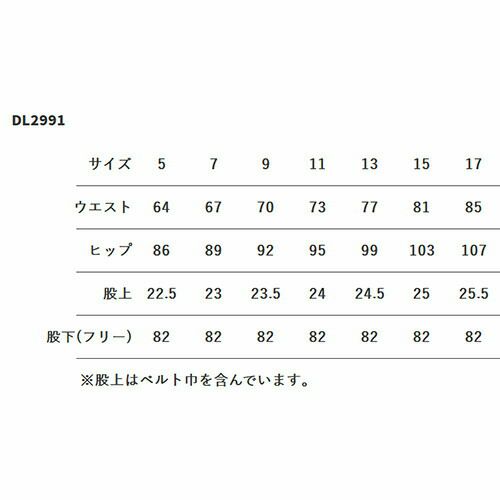 DL2991

| サイズ | 5 | 7 | 9 | 11 | 13 | 15 | 17 |
|---|---|---|---|---|---|---|---|
| ウエスト | 64 | 67 | 70 | 73 | 77 | 81 | 85 |
| ヒップ | 86 | 89 | 92 | 95 | 99 | 103 | 107 |
| 股上 | 22.5 | 23 | 23.5 | 24 | 24.5 | 25 | 25.5 |
| 股下(フリー) | 82 | 82 | 82 | 82 | 82 | 82 | 82 |

※股上はベルト巾を含んでいます。